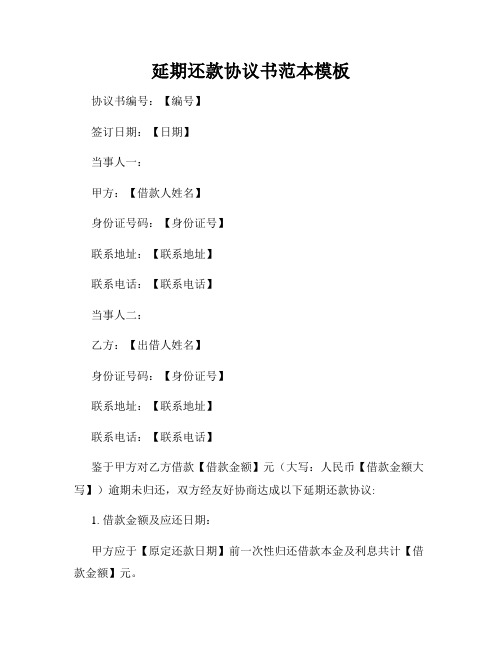 延期还款协议书范本模板

协议书编号：【编号】

签订日期：【日期】

当事人一：

甲方：【借款人姓名】

身份证号码：【身份证号】

联系地址：【联系地址】

联系电话：【联系电话】

当事人二：

乙方：【出借人姓名】

身份证号码：【身份证号】

联系地址：【联系地址】

联系电话：【联系电话】

鉴于甲方对乙方借款【借款金额】元（大写：人民币【借款金额大写】）逾期未归还，双方经友好协商达成以下延期还款协议：

1. 借款金额及应还日期：

甲方应于【原定还款日期】前一次性归还借款本金及利息共计【借款金额】元。